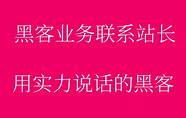 黑客业务联系站长

用实力说话的黑客